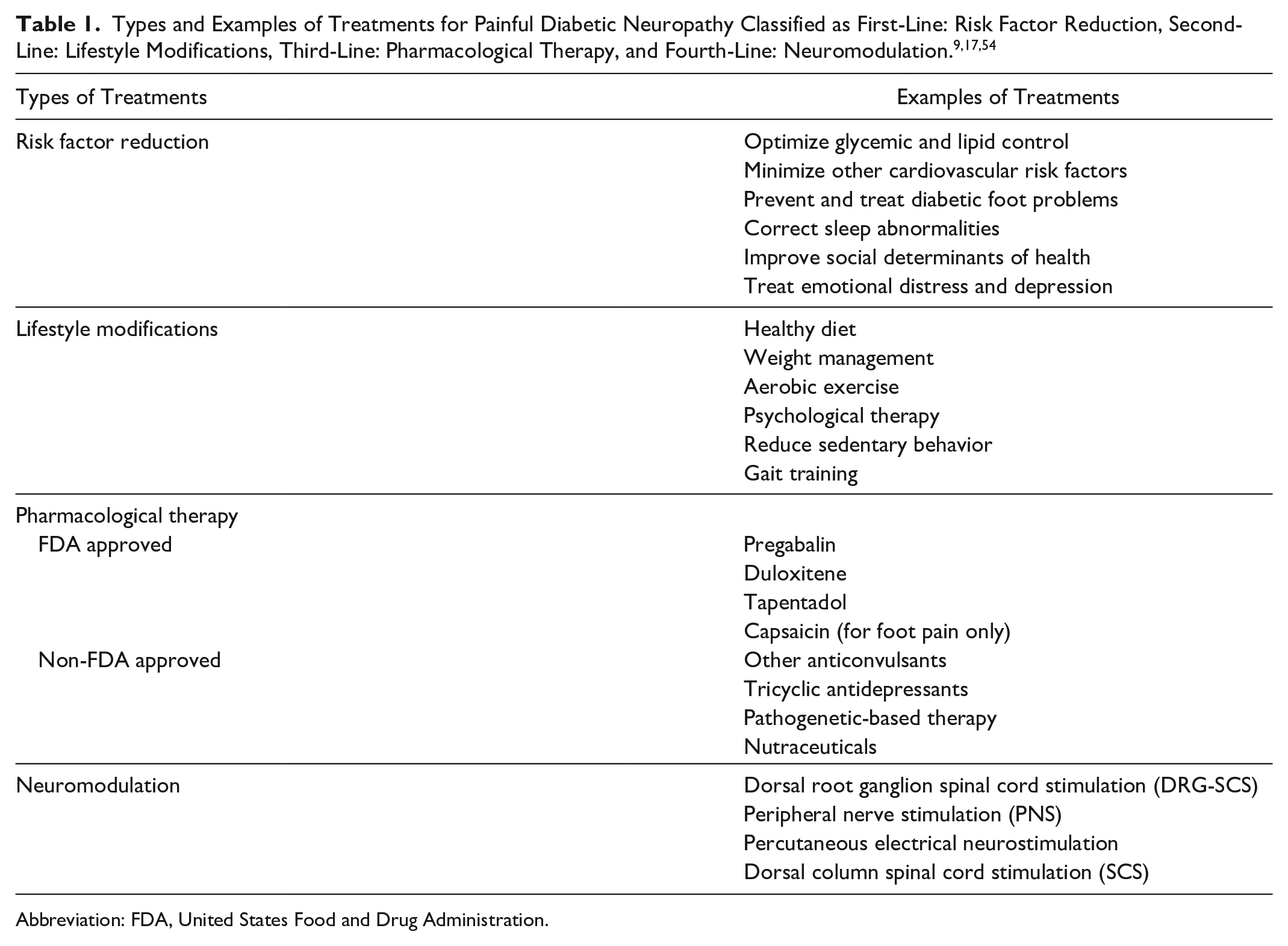 Table 1. Types and Examples of Treatments for Painful Diabetic Neuropathy Classified as First-Line: Risk Factor Reduction, Second-Line: Lifestyle Modifications, Third-Line: Pharmacological Therapy, and Fourth-Line: Neuromodulation.$^{9,17,54}$

| Types of Treatments | Examples of Treatments |
|---|---|
| Risk factor reduction | Optimize glycemic and lipid control |
| | Minimize other cardiovascular risk factors |
| | Prevent and treat diabetic foot problems |
| | Correct sleep abnormalities |
| | Improve social determinants of health |
| | Treat emotional distress and depression |
| Lifestyle modifications | Healthy diet |
| | Weight management |
| | Aerobic exercise |
| | Psychological therapy |
| | Reduce sedentary behavior |
| | Gait training |
| Pharmacological therapy | |
| FDA approved | Pregabalin |
| | Duloxitene |
| | Tapentadol |
| | Capsaicin (for foot pain only) |
| Non-FDA approved | Other anticonvulsants |
| | Tricyclic antidepressants |
| | Pathogenetic-based therapy |
| | Nutraceuticals |
| Neuromodulation | Dorsal root ganglion spinal cord stimulation (DRG-SCS) |
| | Peripheral nerve stimulation (PNS) |
| | Percutaneous electrical neurostimulation |
| | Dorsal column spinal cord stimulation (SCS) |

Abbreviation: FDA, United States Food and Drug Administration.